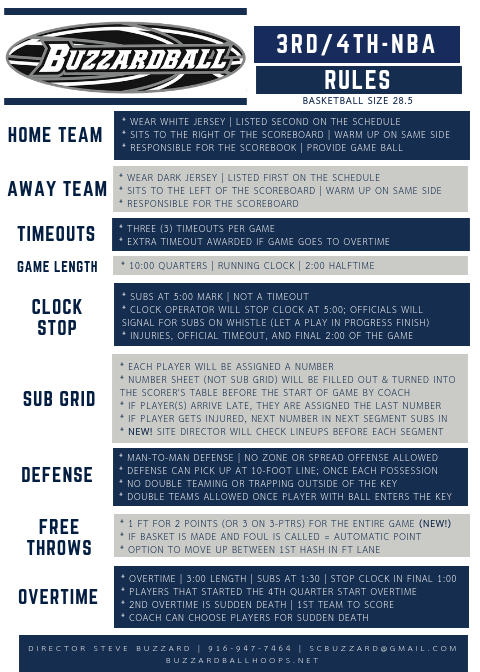 BUZZARDBALL

3RD/4TH-NBA

RULES

BASKETBALL SIZE 28.5

HOME TEAM

* WEAR WHITE JERSEY | LISTED SECOND ON THE SCHEDULE
* SITS TO THE RIGHT OF THE SCOREBOARD | WARM UP ON SAME SIDE
* RESPONSIBLE FOR THE SCOREBOOK | PROVIDE GAME BALL

AWAY TEAM

* WEAR DARK JERSEY | LISTED FIRST ON THE SCHEDULE
* SITS TO THE LEFT OF THE SCOREBOARD | WARM UP ON SAME SIDE
* RESPONSIBLE FOR THE SCOREBOARD

TIMEOUTS

* THREE (3) TIMEOUTS PER GAME
* EXTRA TIMEOUT AWARDED IF GAME GOES TO OVERTIME

GAME LENGTH

* 10:00 QUARTERS | RUNNING CLOCK | 2:00 HALFTIME

CLOCK STOP

* SUBS AT 5:00 MARK | NOT A TIMEOUT
* CLOCK OPERATOR WILL STOP CLOCK AT 5:00; OFFICIALS WILL SIGNAL FOR SUBS ON WHISTLE (LET A PLAY IN PROGRESS FINISH)
* INJURIES, OFFICIAL TIMEOUT, AND FINAL 2:00 OF THE GAME

SUB GRID

* EACH PLAYER WILL BE ASSIGNED A NUMBER
* NUMBER SHEET (NOT SUB GRID) WILL BE FILLED OUT & TURNED INTO THE SCORER'S TABLE BEFORE THE START OF GAME BY COACH
* IF PLAYER(S) ARRIVE LATE, THEY ARE ASSIGNED THE LAST NUMBER
* IF PLAYER GETS INJURED, NEXT NUMBER IN NEXT SEGMENT SUBS IN
* NEW! SITE DIRECTOR WILL CHECK LINEUPS BEFORE EACH SEGMENT

DEFENSE

* MAN-TO-MAN DEFENSE | NO ZONE OR SPREAD OFFENSE ALLOWED
* DEFENSE CAN PICK UP AT 10-FOOT LINE; ONCE EACH POSSESSION
* NO DOUBLE TEAMING OR TRAPPING OUTSIDE OF THE KEY
* DOUBLE TEAMS ALLOWED ONCE PLAYER WITH BALL ENTERS THE KEY

FREE THROWS

* 1 FT FOR 2 POINTS (OR 3 ON 3-PTRS) FOR THE ENTIRE GAME (NEW!)
* IF BASKET IS MADE AND FOUL IS CALLED = AUTOMATIC POINT
* OPTION TO MOVE UP BETWEEN 1ST HASH IN FT LANE

OVERTIME

* OVERTIME | 3:00 LENGTH | SUBS AT 1:30 | STOP CLOCK IN FINAL 1:00
* PLAYERS THAT STARTED THE 4TH QUARTER START OVERTIME
* 2ND OVERTIME IS SUDDEN DEATH | 1ST TEAM TO SCORE
* COACH CAN CHOOSE PLAYERS FOR SUDDEN DEATH

DIRECTOR STEVE BUZZARD | 916-947-7464 | SCBUZZARD@GMAIL.COM
BUZZARDBALLHOOPS.NET